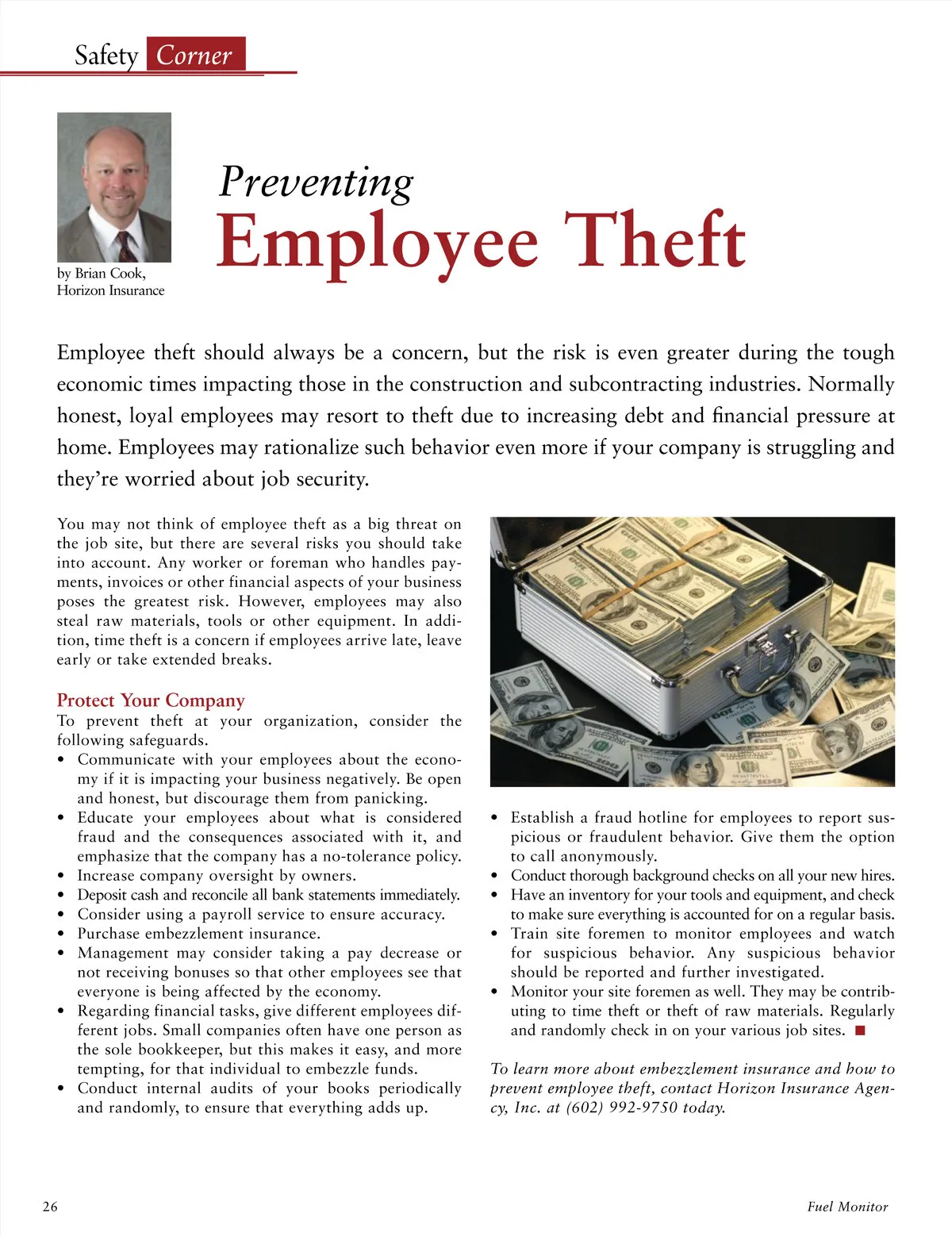 Safety Corner

by Brian Cook, Horizon Insurance

Preventing
Employee Theft

Employee theft should always be a concern, but the risk is even greater during the tough economic times impacting those in the construction and subcontracting industries. Normally honest, loyal employees may resort to theft due to increasing debt and financial pressure at home. Employees may rationalize such behavior even more if your company is struggling and they're worried about job security.

You may not think of employee theft as a big threat on the job site, but there are several risks you should take into account. Any worker or foreman who handles payments, invoices or other financial aspects of your business poses the greatest risk. However, employees may also steal raw materials, tools or other equipment. In addition, time theft is a concern if employees arrive late, leave early or take extended breaks.

Protect Your Company
To prevent theft at your organization, consider the following safeguards.
• Communicate with your employees about the economy if it is impacting your business negatively. Be open and honest, but discourage them from panicking.
• Educate your employees about what is considered fraud and the consequences associated with it, and emphasize that the company has a no-tolerance policy.
• Increase company oversight by owners.
• Deposit cash and reconcile all bank statements immediately.
• Consider using a payroll service to ensure accuracy.
• Purchase embezzlement insurance.
• Management may consider taking a pay decrease or not receiving bonuses so that other employees see that everyone is being affected by the economy.
• Regarding financial tasks, give different employees different jobs. Small companies often have one person as the sole bookkeeper, but this makes it easy, and more tempting, for that individual to embezzle funds.
• Conduct internal audits of your books periodically and randomly, to ensure that everything adds up.

• Establish a fraud hotline for employees to report suspicious or fraudulent behavior. Give them the option to call anonymously.
• Conduct thorough background checks on all your new hires.
• Have an inventory for your tools and equipment, and check to make sure everything is accounted for on a regular basis.
• Train site foremen to monitor employees and watch for suspicious behavior. Any suspicious behavior should be reported and further investigated.
• Monitor your site foremen as well. They may be contributing to time theft or theft of raw materials. Regularly and randomly check in on your various job sites. ■

To learn more about embezzlement insurance and how to prevent employee theft, contact Horizon Insurance Agency, Inc. at (602) 992-9750 today.

26

Fuel Monitor